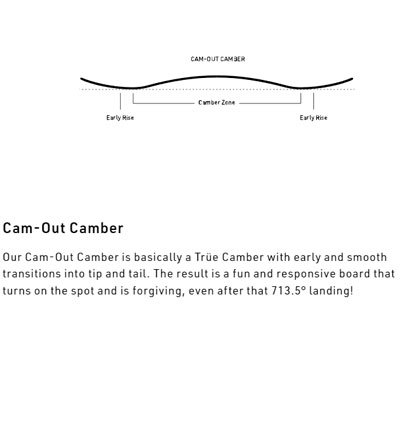 CAM-OUT CAMBER

Camber Zone

Early Rise

Early Rise

Cam-Out Camber

Our Cam-Out Camber is basically a Trüe Camber with early and smooth transitions into tip and tail. The result is a fun and responsive board that turns on the spot and is forgiving, even after that 713.5° landing!